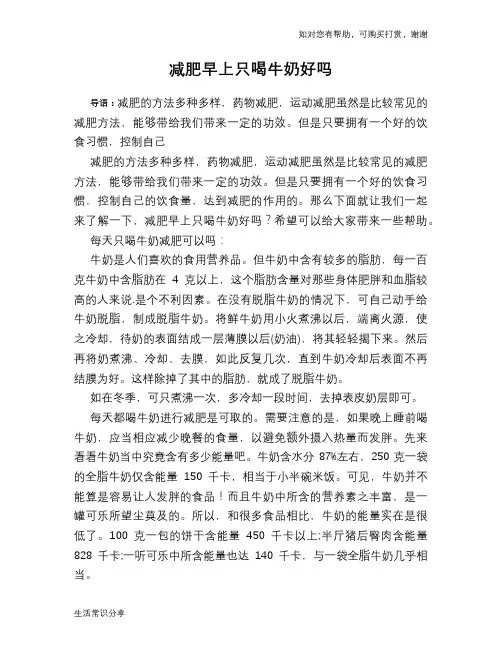 如对您有帮助，可购买打赏，谢谢

减肥早上只喝牛奶好吗

导语：减肥的方法多种多样，药物减肥，运动减肥虽然是比较常见的减肥方法，能够带给我们带来一定的功效。但是只要拥有一个好的饮食习惯，控制自己

减肥的方法多种多样，药物减肥，运动减肥虽然是比较常见的减肥方法，能够带给我们带来一定的功效。但是只要拥有一个好的饮食习惯，控制自己的饮食量，达到减肥的作用的。那么下面就让我们一起来了解一下，减肥早上只喝牛奶好吗？希望可以给大家带来一些帮助。

每天只喝牛奶减肥可以吗：

牛奶是人们喜欢的食用营养品。但牛奶中含有较多的脂肪，每一百克牛奶中含脂肪在 4 克以上，这个脂肪含量对那些身体肥胖和血脂较高的人来说.是个不利因素。在没有脱脂牛奶的情况下，可自己动手给牛奶脱脂，制成脱脂牛奶。将鲜牛奶用小火煮沸以后，端离火源，使之冷却，待奶的表面结成一层薄膜以后(奶油)，将其轻轻揭下来。然后再将奶煮沸、冷却、去膜，如此反复几次，直到牛奶冷却后表面不再结膜为好。这样除掉了其中的脂肪，就成了脱脂牛奶。

如在冬季，可只煮沸一次，多冷却一段时间，去掉表皮奶层即可。

每天都喝牛奶进行减肥是可取的。需要注意的是，如果晚上睡前喝牛奶，应当相应减少晚餐的食量，以避免额外摄入热量而发胖。先来看看牛奶当中究竟含有多少能量吧。牛奶含水分 87%左右，250 克一袋的全脂牛奶仅含能量 150 千卡，相当于小半碗米饭。可见，牛奶并不能算是容易让人发胖的食品！而且牛奶中所含的营养素之丰富，是一罐可乐所望尘莫及的。所以，和很多食品相比，牛奶的能量实在是很低了。100 克一包的饼干含能量 450 千卡以上;半斤猪后臀肉含能量 828 千卡;一听可乐中所含能量也达 140 千卡，与一袋全脂牛奶几乎相当。

生活常识分享